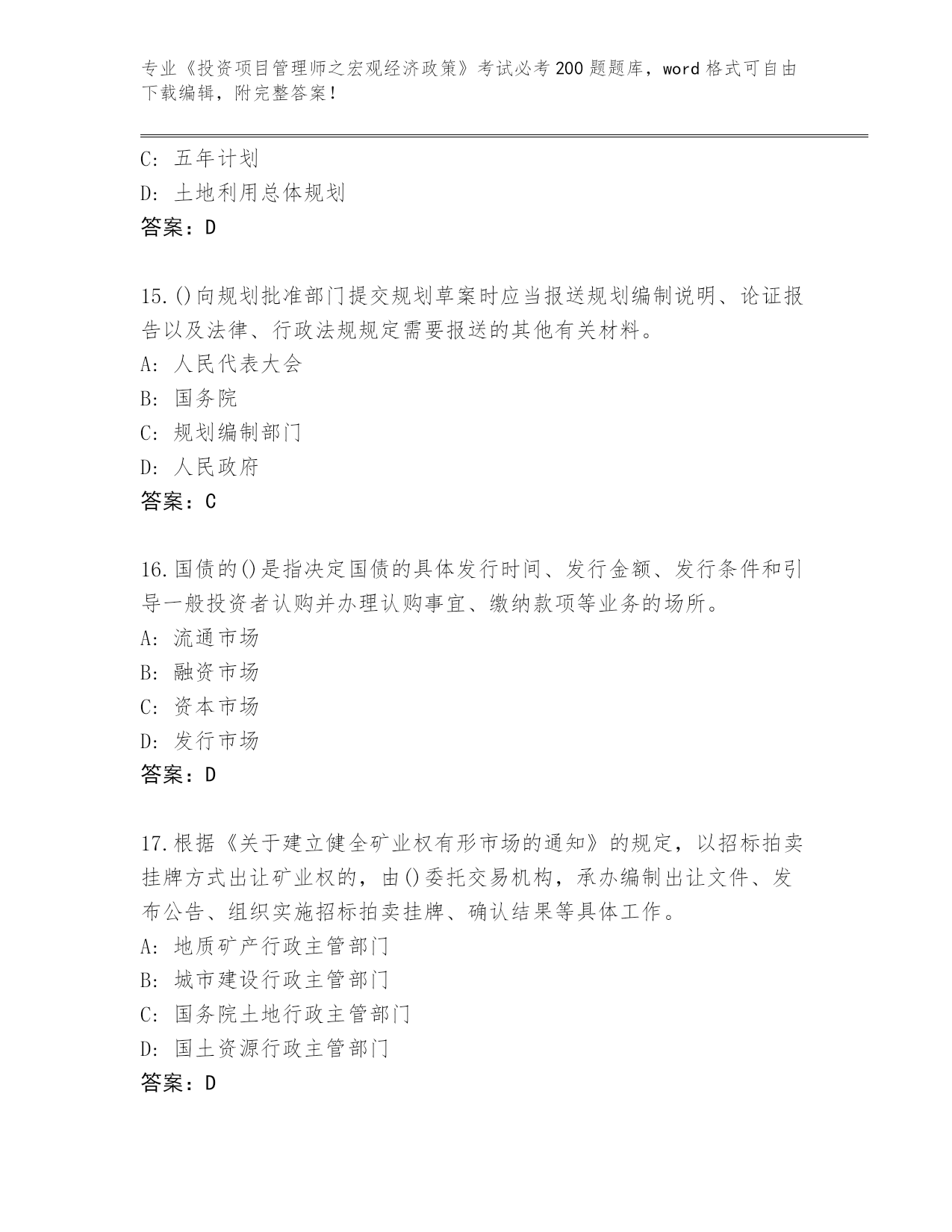 专业《投资项目管理师之宏观经济政策》考试必考200题题库，word格式可自由下载编辑，附完整答案！

C: 五年计划
D: 土地利用总体规划
答案：D

15.()向规划批准部门提交规划草案时应当报送规划编制说明、论证报告以及法律、行政法规规定需要报送的其他有关材料。
A: 人民代表大会
B: 国务院
C: 规划编制部门
D: 人民政府
答案：C

16.国债的()是指决定国债的具体发行时间、发行金额、发行条件和引导一般投资者认购并办理认购事宜、缴纳款项等业务的场所。
A: 流通市场
B: 融资市场
C: 资本市场
D: 发行市场
答案：D

17.根据《关于建立健全矿业权有形市场的通知》的规定，以招标拍卖挂牌方式出让矿业权的，由()委托交易机构，承办编制出让文件、发布公告、组织实施招标拍卖挂牌、确认结果等具体工作。
A: 地质矿产行政主管部门
B: 城市建设行政主管部门
C: 国务院土地行政主管部门
D: 国土资源行政主管部门
答案：D